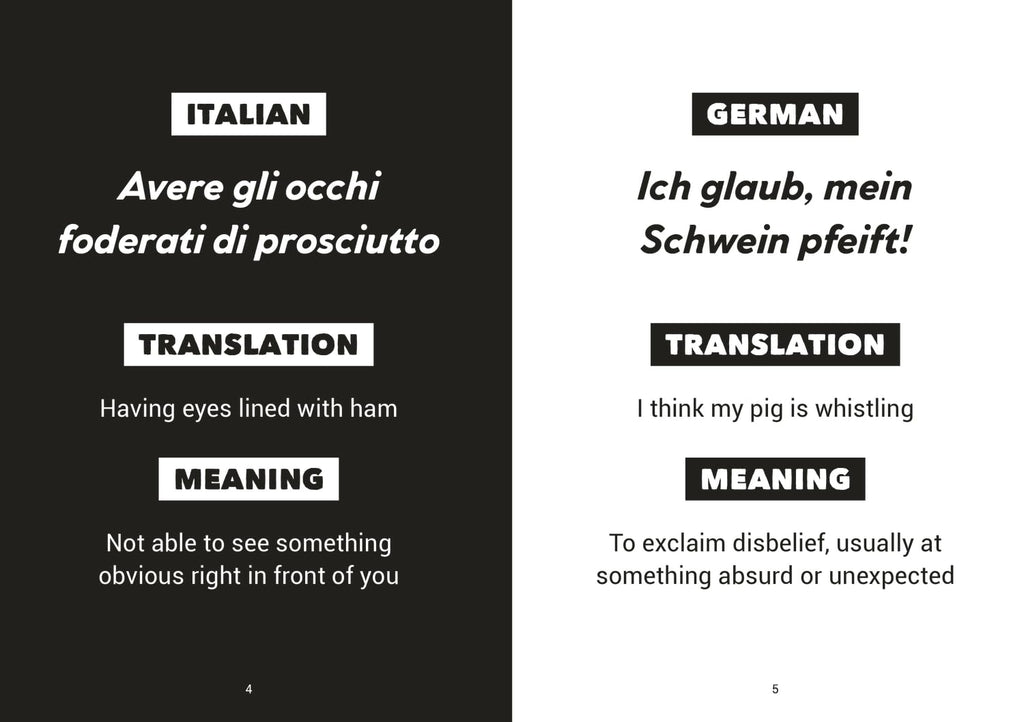 ITALIAN

Avere gli occhi foderati di prosciutto

TRANSLATION

Having eyes lined with ham

MEANING

Not able to see something obvious right in front of you

4

GERMAN

Ich glaub, mein Schwein pfeift!

TRANSLATION

I think my pig is whistling

MEANING

To exclaim disbelief, usually at something absurd or unexpected

5